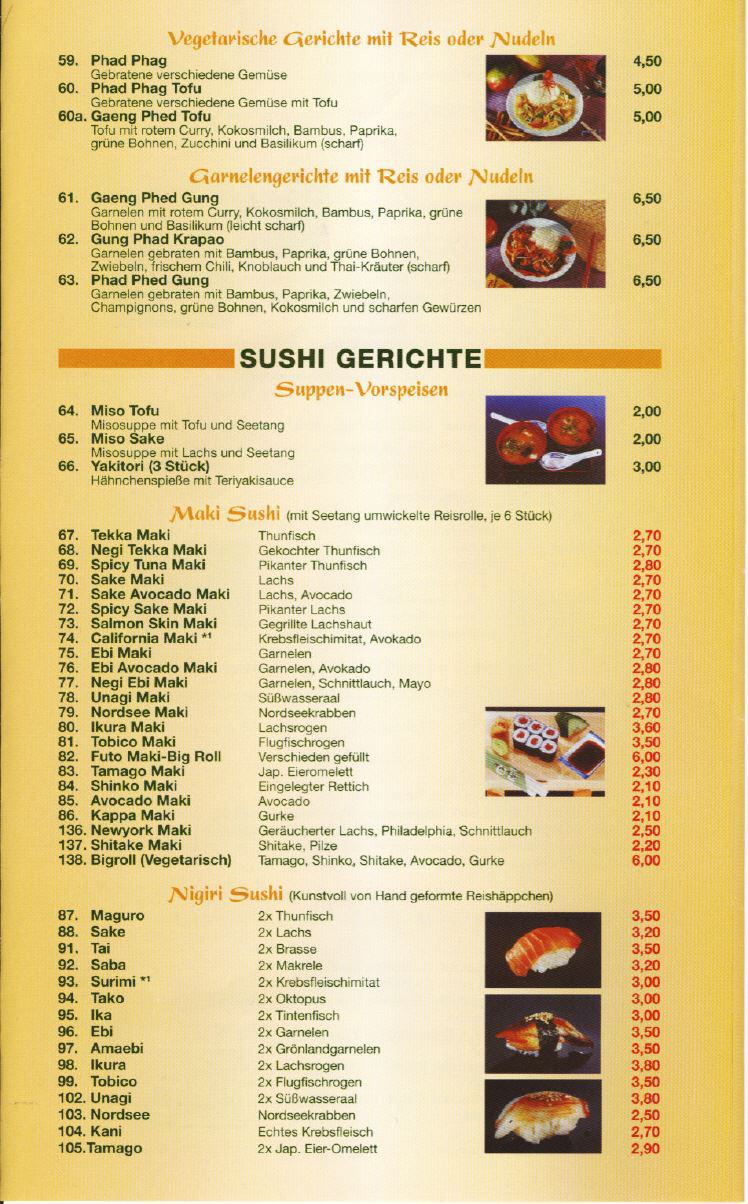 Vegetarische Gerichte mit Reis oder Nudeln

59. Phad Phag 4,50
Gebratene verschiedene Gemüse

60. Phad Phag Tofu 5,00
Gebratene verschiedene Gemüse mit Tofu

60a. Gaeng Phed Tofu 5,00
Tofu mit rotem Curry, Kokosmilch, Bambus, Paprika, grüne Bohnen, Zucchini und Basilikum (scharf)

Garnelengerichte mit Reis oder Nudeln

61. Gaeng Phed Gung 6,50
Garnelen mit rotem Curry, Kokosmilch, Bambus, Paprika, grüne Bohnen und Basilikum (leicht scharf)

62. Gung Phad Krapao 6,50
Garnelen gebraten mit Bambus, Paprika, grüne Bohnen, Zwiebeln, frischem Chili, Knoblauch und Thai-Kräuter (scharf)

63. Phad Phed Gung 6,50
Garnelen gebraten mit Bambus, Paprika, Zwiebeln, Champignons, grüne Bohnen, Kokosmilch und scharfen Gewürzen

SUSHI GERICHTE

Suppen-Vorspeisen

64. Miso Tofu 2,00
Misosuppe mit Tofu und Seetang

65. Miso Sake 2,00
Misosuppe mit Lachs und Seetang

66. Yakitori (3 Stück) 3,00
Hähnchenspieße mit Teriyakisauce

Maki Sushi (mit Seetang umwickelte Reisrolle, je 6 Stück)

| | | |
|---|---|---|
| 67. Tekka Maki | Thunfisch | 2,70 |
| 68. Negi Tekka Maki | Gekochter Thunfisch | 2,70 |
| 69. Spicy Tuna Maki | Pikanter Thunfisch | 2,80 |
| 70. Sake Maki | Lachs | 2,70 |
| 71. Sake Avocado Maki | Lachs, Avocado | 2,70 |
| 72. Spicy Sake Maki | Pikanter Lachs | 2,70 |
| 73. Salmon Skin Maki | Gegrillte Lachshaut | 2,70 |
| 74. California Maki *1 | Krebsfleischimitat, Avokado | 2,70 |
| 75. Ebi Maki | Garnelen | 2,70 |
| 76. Ebi Avocado Maki | Garnelen, Avokado | 2,80 |
| 77. Negi Ebi Maki | Garnelen, Schnittlauch, Mayo | 2,80 |
| 78. Unagi Maki | Süßwasseraal | 2,80 |
| 79. Nordsee Maki | Nordseekrabben | 2,70 |
| 80. Ikura Maki | Lachsrogen | 3,60 |
| 81. Tobico Maki | Flugfischrogen | 3,50 |
| 82. Futo Maki-Big Roll | Verschieden gefüllt | 6,00 |
| 83. Tamago Maki | Jap. Eieromelett | 2,30 |
| 84. Shinko Maki | Eingelegter Rettich | 2,10 |
| 85. Avocado Maki | Avocado | 2,10 |
| 86. Kappa Maki | Gurke | 2,10 |
| 136. Newyork Maki | Geräucherter Lachs, Philadelphia, Schnittlauch | 2,50 |
| 137. Shitake Maki | Shitake, Pilze | 2,20 |
| 138. Bigroll (Vegetarisch) | Tamago, Shinko, Shitake, Avocado, Gurke | 6,00 |

Nigiri Sushi (Kunstvoll von Hand geformte Reishäppchen)

| | | |
|---|---|---|
| 87. Maguro | 2x Thunfisch | 3,50 |
| 88. Sake | 2x Lachs | 3,20 |
| 91. Tai | 2x Brasse | 3,50 |
| 92. Saba | 2x Makrele | 3,20 |
| 93. Surimi *1 | 2x Krebsfleischimitat | 3,00 |
| 94. Tako | 2x Oktopus | 3,00 |
| 95. Ika | 2x Tintenfisch | 3,00 |
| 96. Ebi | 2x Garnelen | 3,50 |
| 97. Amaebi | 2x Grönlandgarnelen | 3,50 |
| 98. Ikura | 2x Lachsrogen | 3,80 |
| 99. Tobico | 2x Flugfischrogen | 3,50 |
| 102. Unagi | 2x Süßwasseraal | 3,80 |
| 103. Nordsee | Nordseekrabben | 2,50 |
| 104. Kani | Echtes Krebsfleisch | 2,70 |
| 105. Tamago | 2x Jap. Eier-Omelett | 2,90 |